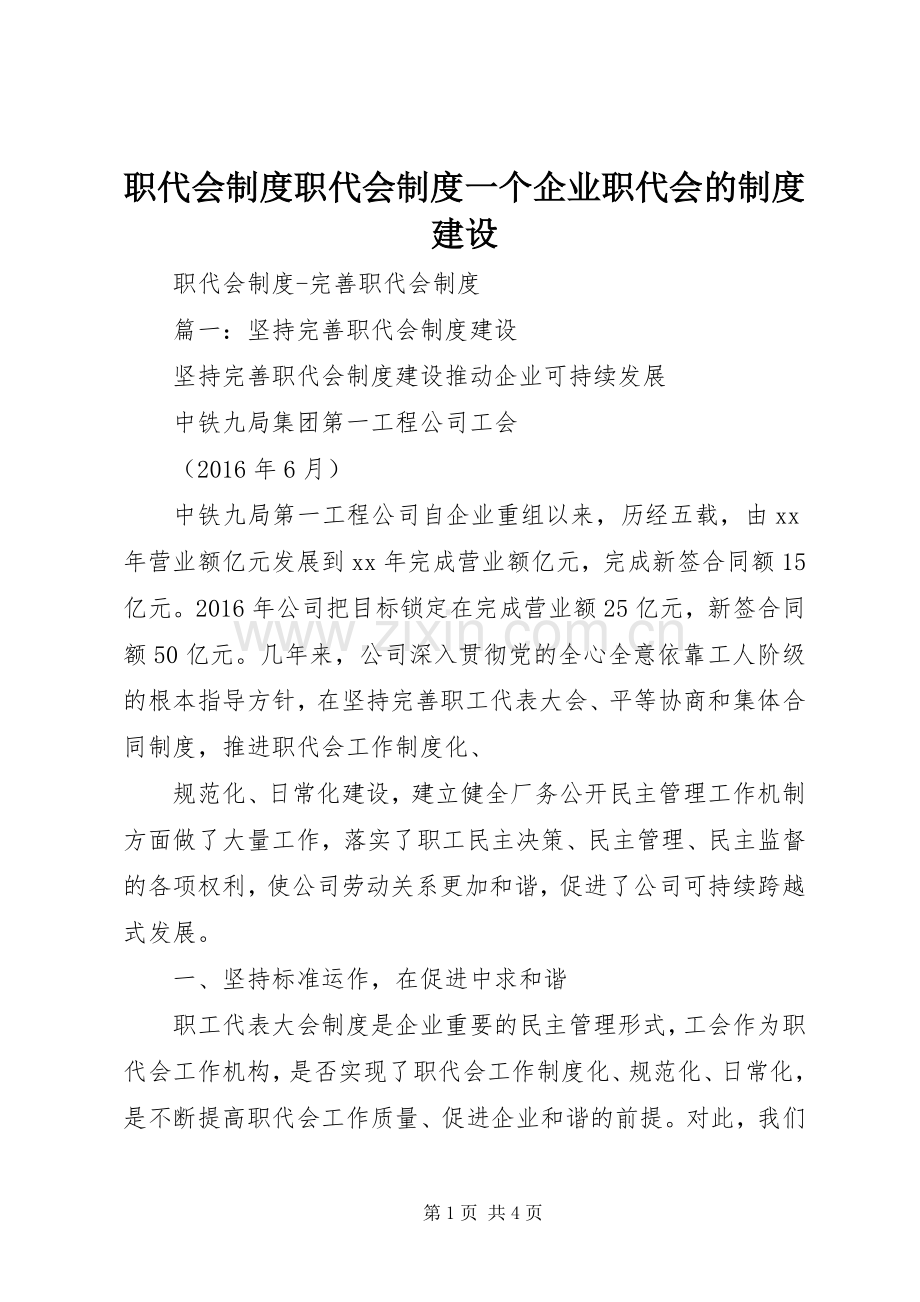 职代会制度职代会制度一个企业职代会的制度建设

职代会制度-完善职代会制度

篇一：坚持完善职代会制度建设

坚持完善职代会制度建设推动企业可持续发展

中铁九局集团第一工程公司工会

（2016 年 6 月）

中铁九局第一工程公司自企业重组以来，历经五载，由 xx 年营业额亿元发展到 xx 年完成营业额亿元，完成新签合同额 15 亿元。2016 年公司把目标锁定在完成营业额 25 亿元，新签合同额 50 亿元。几年来，公司深入贯彻党的全心全意依靠工人阶级的根本指导方针，在坚持完善职工代表大会、平等协商和集体合同制度，推进职代会工作制度化、

规范化、日常化建设，建立健全厂务公开民主管理工作机制方面做了大量工作，落实了职工民主决策、民主管理、民主监督的各项权利，使公司劳动关系更加和谐，促进了公司可持续跨越式发展。

一、坚持标准运作，在促进中求和谐

职工代表大会制度是企业重要的民主管理形式，工会作为职代会工作机构，是否实现了职代会工作制度化、规范化、日常化，是不断提高职代会工作质量、促进企业和谐的前提。对此，我们

www.zixin.com.cn

第 1 页 共 4 页